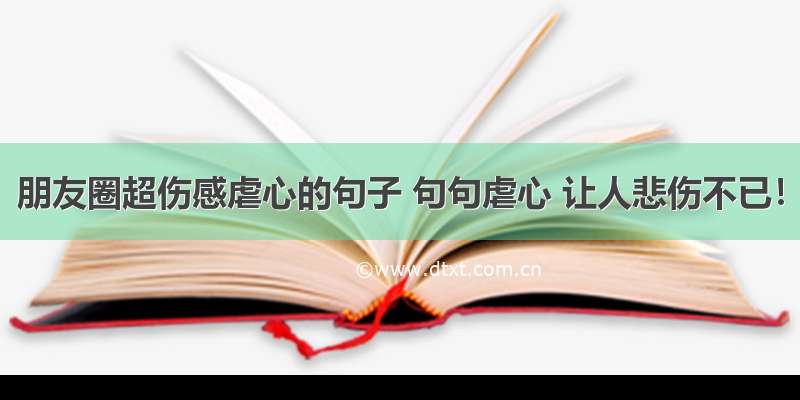 朋友圈超伤感虐心的句子 句句虐心 让人悲伤不已!

©www.dtxt.com.cn